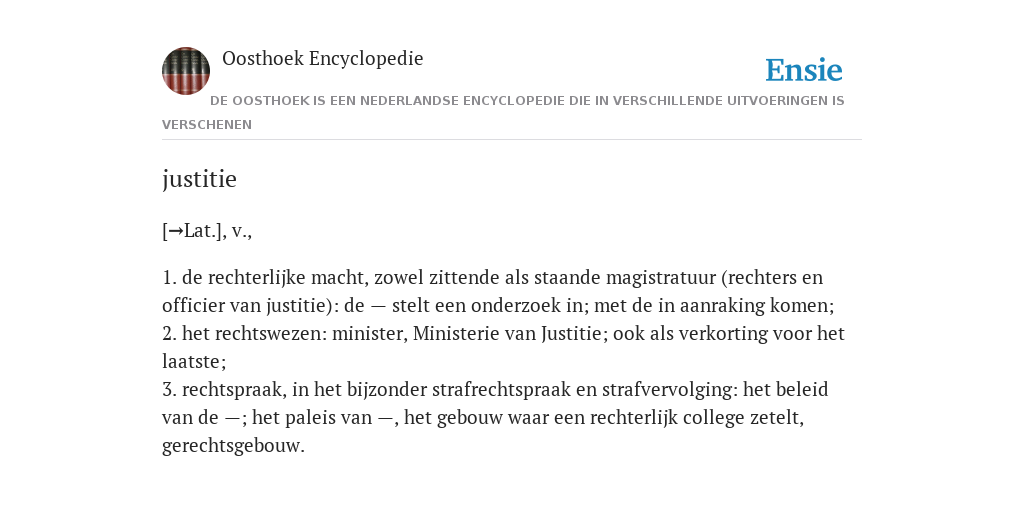 Oosthoek Encyclopedie

Ensie

DE OOSTHOEK IS EEN NEDERLANDSE ENCYCLOPEDIE DIE IN VERSCHILLENDE UITVOERINGEN IS VERSCHENEN

justitie

[→Lat.], v.,

1. de rechterlijke macht, zowel zittende als staande magistratuur (rechters en officier van justitie): de — stelt een onderzoek in; met de in aanraking komen;
2. het rechtswezen: minister, Ministerie van Justitie; ook als verkorting voor het laatste;
3. rechtspraak, in het bijzonder strafrechtspraak en strafvervolging: het beleid van de —; het paleis van —, het gebouw waar een rechterlijk college zetelt, gerechtsgebouw.